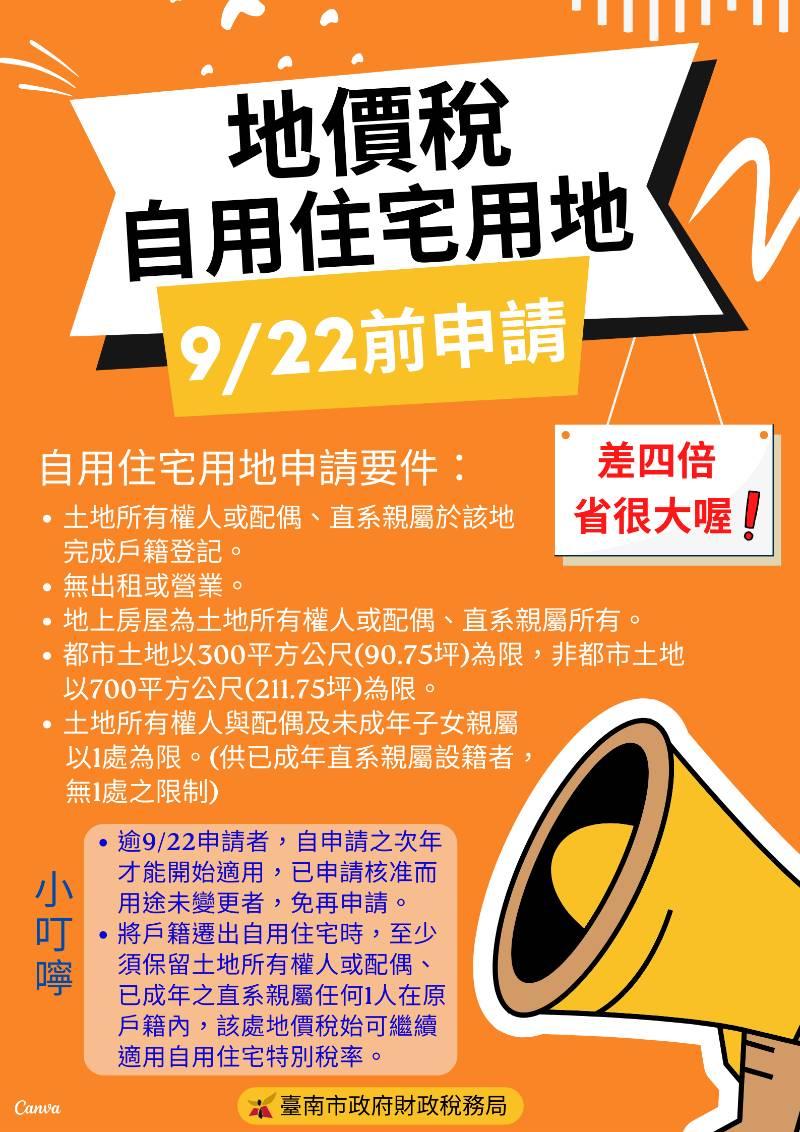 地價稅
自用住宅用地

9/22前申請

差四倍
省很大喔!

自用住宅用地申請要件:
• 土地所有權人或配偶、直系親屬於該地完成戶籍登記。
• 無出租或營業。
• 地上房屋為土地所有權人或配偶、直系親屬所有。
• 都市土地以300平方公尺(90.75坪)為限,非都市土地以700平方公尺(211.75坪)為限。
• 土地所有權人與配偶及未成年子女親屬以1處為限。(供已成年直系親屬設籍者,無1處之限制)

小叮嚀

• 逾9/22申請者,自申請之次年才能開始適用,已申請核准而用途未變更者,免再申請。
• 將戶籍遷出自用住宅時,至少須保留土地所有權人或配偶、已成年之直系親屬任何1人在原戶籍內,該處地價稅始可繼續適用自用住宅特別稅率。

Canva

臺南市政府財政稅務局